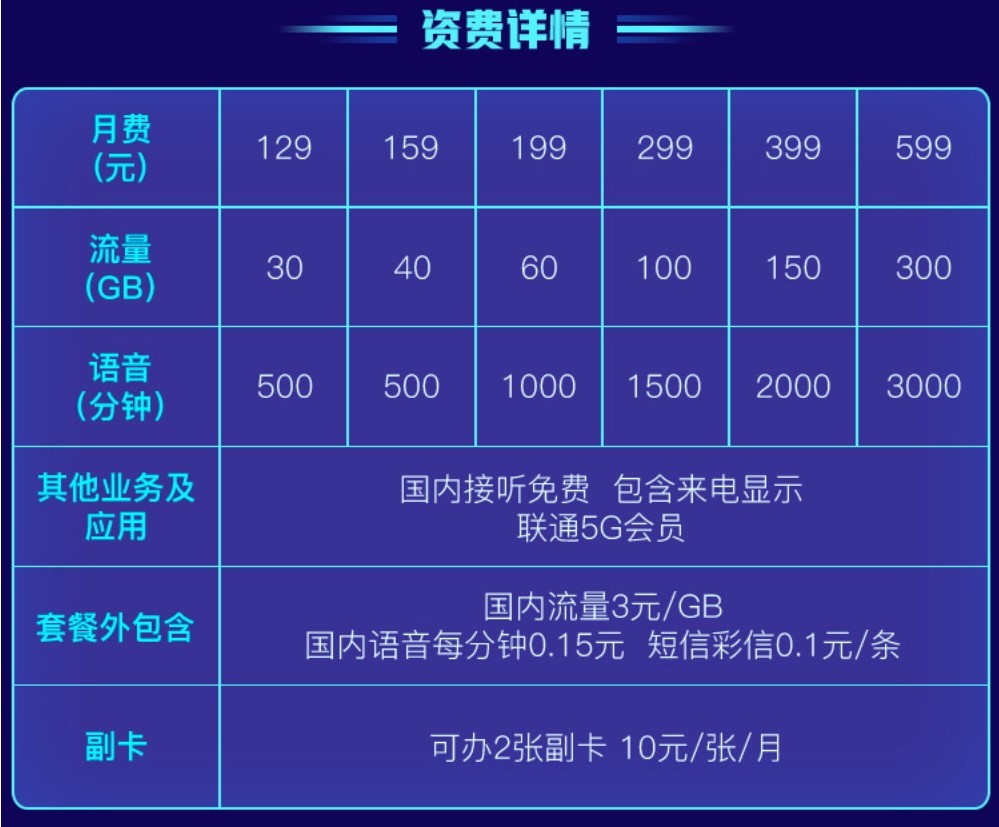 资费详情

| 月费（元） | 129 | 159 | 199 | 299 | 399 | 599 |
|---|---|---|---|---|---|---|
| 流量（GB） | 30 | 40 | 60 | 100 | 150 | 300 |
| 语音（分钟） | 500 | 500 | 1000 | 1500 | 2000 | 3000 |
| 其他业务及应用 | 国内接听免费 包含来电显示 联通5G会员 | | | | | |
| 套餐外包含 | 国内流量3元/GB 国内语音每分钟0.15元 短信彩信0.1元/条 | | | | | |
| 副卡 | 可办2张副卡 10元/张/月 | | | | | |